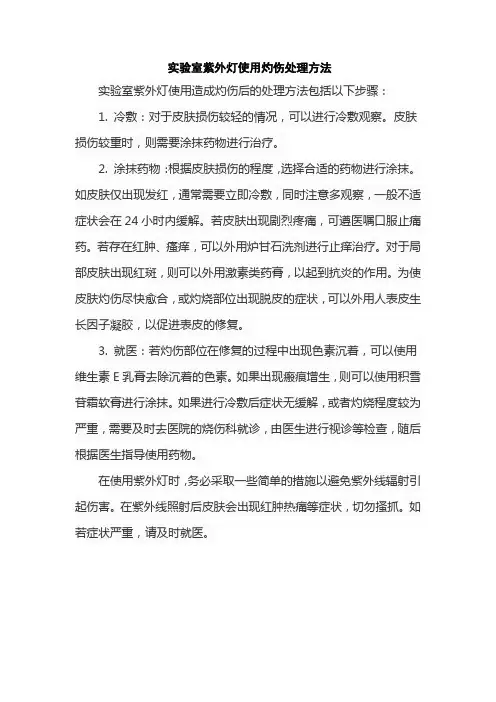 实验室紫外灯使用灼伤处理方法

实验室紫外灯使用造成灼伤后的处理方法包括以下步骤：

1. 冷敷：对于皮肤损伤较轻的情况，可以进行冷敷观察。皮肤损伤较重时，则需要涂抹药物进行治疗。

2. 涂抹药物：根据皮肤损伤的程度，选择合适的药物进行涂抹。如皮肤仅出现发红，通常需要立即冷敷，同时注意多观察，一般不适症状会在 24 小时内缓解。若皮肤出现剧烈疼痛，可遵医嘱口服止痛药。若存在红肿、瘙痒，可以外用炉甘石洗剂进行止痒治疗。对于局部皮肤出现红斑，则可以外用激素类药膏，以起到抗炎的作用。为使皮肤灼伤尽快愈合，或灼烧部位出现脱皮的症状，可以外用人表皮生长因子凝胶，以促进表皮的修复。

3. 就医：若灼伤部位在修复的过程中出现色素沉着，可以使用维生素 E 乳膏去除沉着的色素。如果出现瘢痕增生，则可以使用积雪苷霜软膏进行涂抹。如果进行冷敷后症状无缓解，或者灼烧程度较为严重，需要及时去医院的烧伤科就诊，由医生进行视诊等检查，随后根据医生指导使用药物。

在使用紫外灯时，务必采取一些简单的措施以避免紫外线辐射引起伤害。在紫外线照射后皮肤会出现红肿热痛等症状，切勿搔抓。如若症状严重，请及时就医。